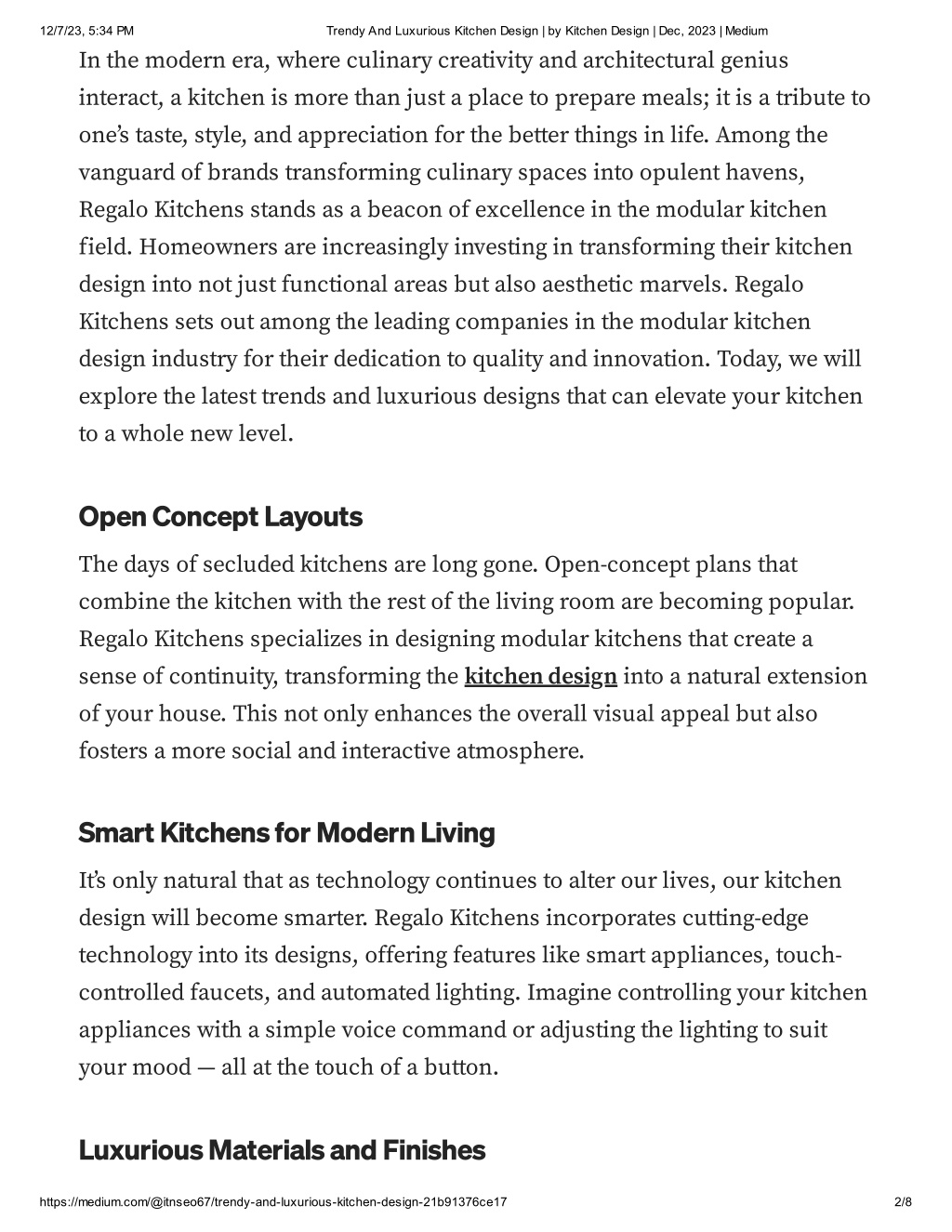 12/7/23, 5:34 PM Trendy And Luxurious Kitchen Design | by Kitchen Design | Dec, 2023 | Medium

In the modern era, where culinary creativity and architectural genius interact, a kitchen is more than just a place to prepare meals; it is a tribute to one's taste, style, and appreciation for the better things in life. Among the vanguard of brands transforming culinary spaces into opulent havens, Regalo Kitchens stands as a beacon of excellence in the modular kitchen field. Homeowners are increasingly investing in transforming their kitchen design into not just functional areas but also aesthetic marvels. Regalo Kitchens sets out among the leading companies in the modular kitchen design industry for their dedication to quality and innovation. Today, we will explore the latest trends and luxurious designs that can elevate your kitchen to a whole new level.

Open Concept Layouts

The days of secluded kitchens are long gone. Open-concept plans that combine the kitchen with the rest of the living room are becoming popular. Regalo Kitchens specializes in designing modular kitchens that create a sense of continuity, transforming the kitchen design into a natural extension of your house. This not only enhances the overall visual appeal but also fosters a more social and interactive atmosphere.

Smart Kitchens for Modern Living

It's only natural that as technology continues to alter our lives, our kitchen design will become smarter. Regalo Kitchens incorporates cutting-edge technology into its designs, offering features like smart appliances, touch-controlled faucets, and automated lighting. Imagine controlling your kitchen appliances with a simple voice command or adjusting the lighting to suit your mood — all at the touch of a button.

Luxurious Materials and Finishes

https://medium.com/@itnseo67/trendy-and-luxurious-kitchen-design-21b91376ce17 2/8